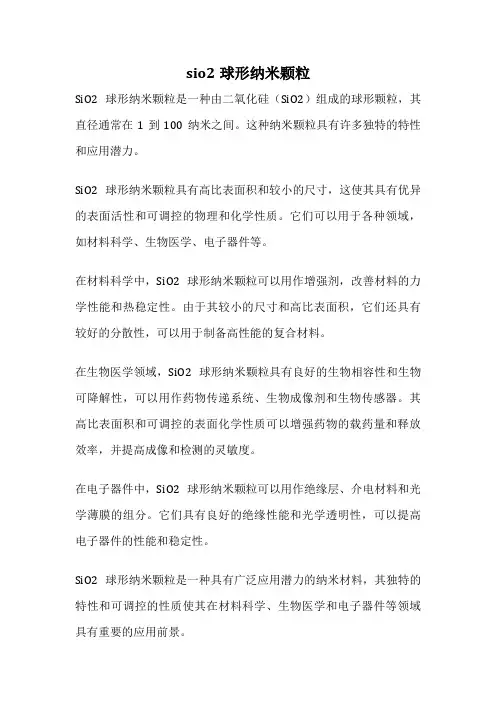 sio2 球形纳米颗粒

SiO2 球形纳米颗粒是一种由二氧化硅（SiO2）组成的球形颗粒，其直径通常在 1 到 100 纳米之间。这种纳米颗粒具有许多独特的特性和应用潜力。

SiO2 球形纳米颗粒具有高比表面积和较小的尺寸，这使其具有优异的表面活性和可调控的物理和化学性质。它们可以用于各种领域，如材料科学、生物医学、电子器件等。

在材料科学中，SiO2 球形纳米颗粒可以用作增强剂，改善材料的力学性能和热稳定性。由于其较小的尺寸和高比表面积，它们还具有较好的分散性，可以用于制备高性能的复合材料。

在生物医学领域，SiO2 球形纳米颗粒具有良好的生物相容性和生物可降解性，可以用作药物传递系统、生物成像剂和生物传感器。其高比表面积和可调控的表面化学性质可以增强药物的载药量和释放效率，并提高成像和检测的灵敏度。

在电子器件中，SiO2 球形纳米颗粒可以用作绝缘层、介电材料和光学薄膜的组分。它们具有良好的绝缘性能和光学透明性，可以提高电子器件的性能和稳定性。

SiO2 球形纳米颗粒是一种具有广泛应用潜力的纳米材料，其独特的特性和可调控的性质使其在材料科学、生物医学和电子器件等领域具有重要的应用前景。